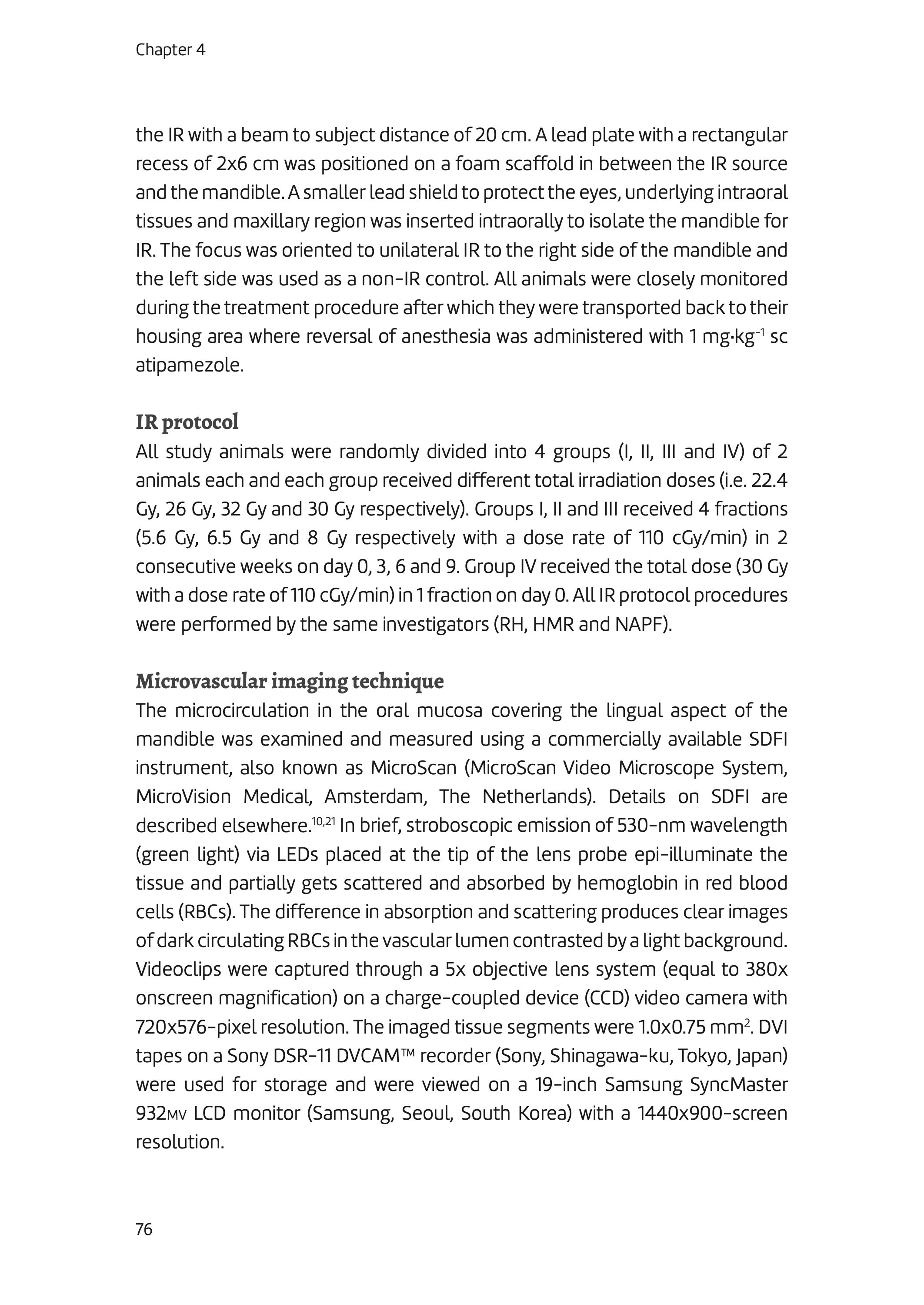 Chapter 4

the IR with a beam to subject distance of 20 cm. A lead plate with a rectangular recess of 2x6 cm was positioned on a foam scaffold in between the IR source and the mandible. A smaller lead shield to protect the eyes, underlying intraoral tissues and maxillary region was inserted intraorally to isolate the mandible for IR. The focus was oriented to unilateral IR to the right side of the mandible and the left side was used as a non-IR control. All animals were closely monitored during the treatment procedure after which they were transported back to their housing area where reversal of anesthesia was administered with 1 mg·kg$^{-1}$ sc atipamezole.

IR protocol
All study animals were randomly divided into 4 groups (I, II, III and IV) of 2 animals each and each group received different total irradiation doses (i.e. 22.4 Gy, 26 Gy, 32 Gy and 30 Gy respectively). Groups I, II and III received 4 fractions (5.6 Gy, 6.5 Gy and 8 Gy respectively with a dose rate of 110 cGy/min) in 2 consecutive weeks on day 0, 3, 6 and 9. Group IV received the total dose (30 Gy with a dose rate of 110 cGy/min) in 1 fraction on day 0. All IR protocol procedures were performed by the same investigators (RH, HMR and NAPF).

Microvascular imaging technique
The microcirculation in the oral mucosa covering the lingual aspect of the mandible was examined and measured using a commercially available SDFI instrument, also known as MicroScan (MicroScan Video Microscope System, MicroVision Medical, Amsterdam, The Netherlands). Details on SDFI are described elsewhere.$^{10,21}$ In brief, stroboscopic emission of 530-nm wavelength (green light) via LEDs placed at the tip of the lens probe epi-illuminate the tissue and partially gets scattered and absorbed by hemoglobin in red blood cells (RBCs). The difference in absorption and scattering produces clear images of dark circulating RBCs in the vascular lumen contrasted by a light background. Videoclips were captured through a 5x objective lens system (equal to 380x onscreen magnification) on a charge-coupled device (CCD) video camera with 720x576-pixel resolution. The imaged tissue segments were 1.0x0.75 mm$^2$. DVI tapes on a Sony DSR-11 DVCAM™ recorder (Sony, Shinagawa-ku, Tokyo, Japan) were used for storage and were viewed on a 19-inch Samsung SyncMaster 932MV LCD monitor (Samsung, Seoul, South Korea) with a 1440x900-screen resolution.

76